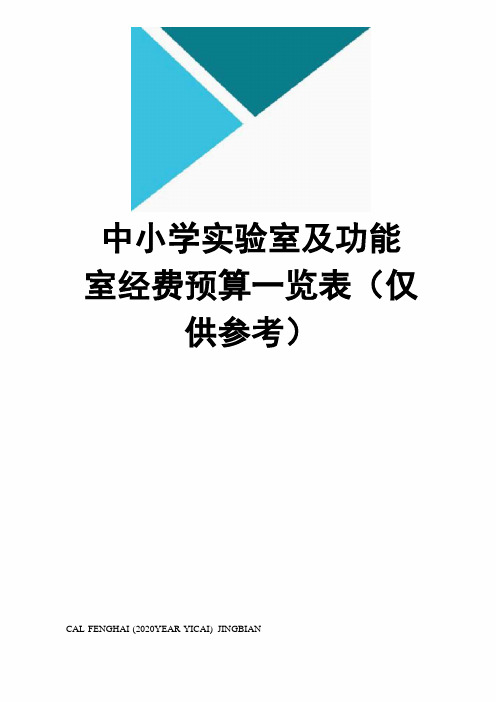 中小学实验室及功能室经费预算一览表（仅供参考）

CAL FENGHAI (2020YEAR YICAI) JINGBIAN